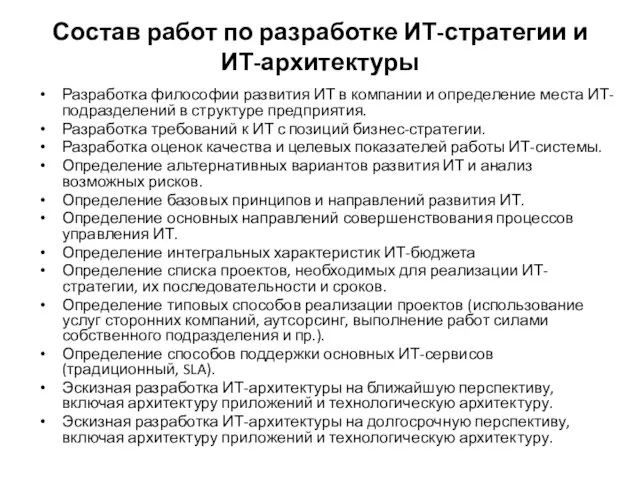 Состав работ по разработке ИТ-стратегии и ИТ-архитектуры

• Разработка философии развития ИТ в компании и определение места ИТ-подразделений в структуре предприятия.
• Разработка требований к ИТ с позиций бизнес-стратегии.
• Разработка оценок качества и целевых показателей работы ИТ-системы.
• Определение альтернативных вариантов развития ИТ и анализ возможных рисков.
• Определение базовых принципов и направлений развития ИТ.
• Определение основных направлений совершенствования процессов управления ИТ.
• Определение интегральных характеристик ИТ-бюджета
• Определение списка проектов, необходимых для реализации ИТ-стратегии, их последовательности и сроков.
• Определение типовых способов реализации проектов (использование услуг сторонних компаний, аутсорсинг, выполнение работ силами собственного подразделения и пр.).
• Определение способов поддержки основных ИТ-сервисов (традиционный, SLA).
• Эскизная разработка ИТ-архитектуры на ближайшую перспективу, включая архитектуру приложений и технологическую архитектуру.
• Эскизная разработка ИТ-архитектуры на долгосрочную перспективу, включая архитектуру приложений и технологическую архитектуру.